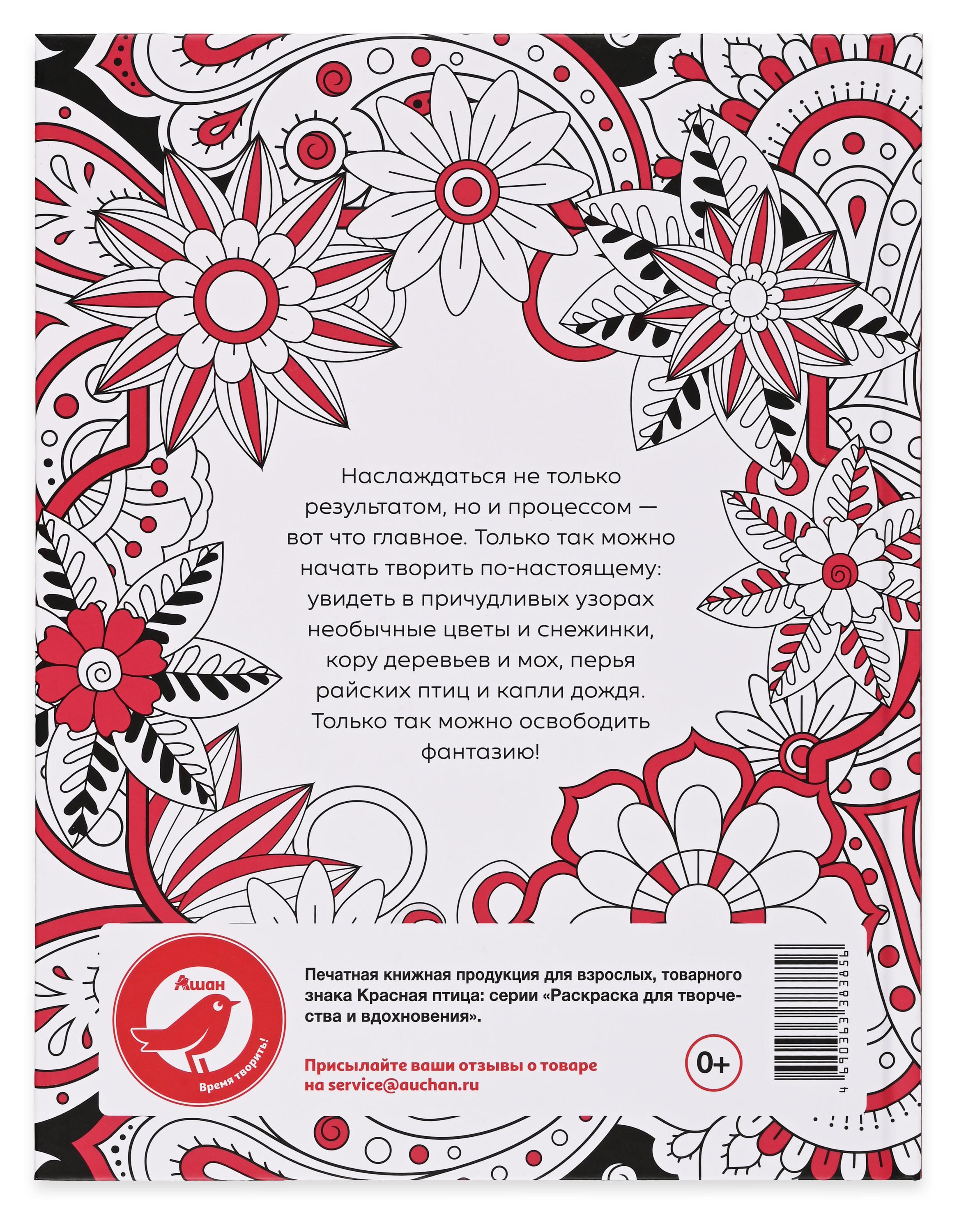 Наслаждаться не только результатом, но и процессом — вот что главное. Только так можно начать творить по-настоящему: увидеть в причудливых узорах необычные цветы и снежинки, кору деревьев и мох, перья райских птиц и капли дождя. Только так можно освободить фантазию!

Ашан

Время творить!

Печатная книжная продукция для взрослых, товарного знака Красная птица: серии «Раскраска для творчества и вдохновения».

Присылайте ваши отзывы о товаре на service@auchan.ru

0+

4 690363 383856